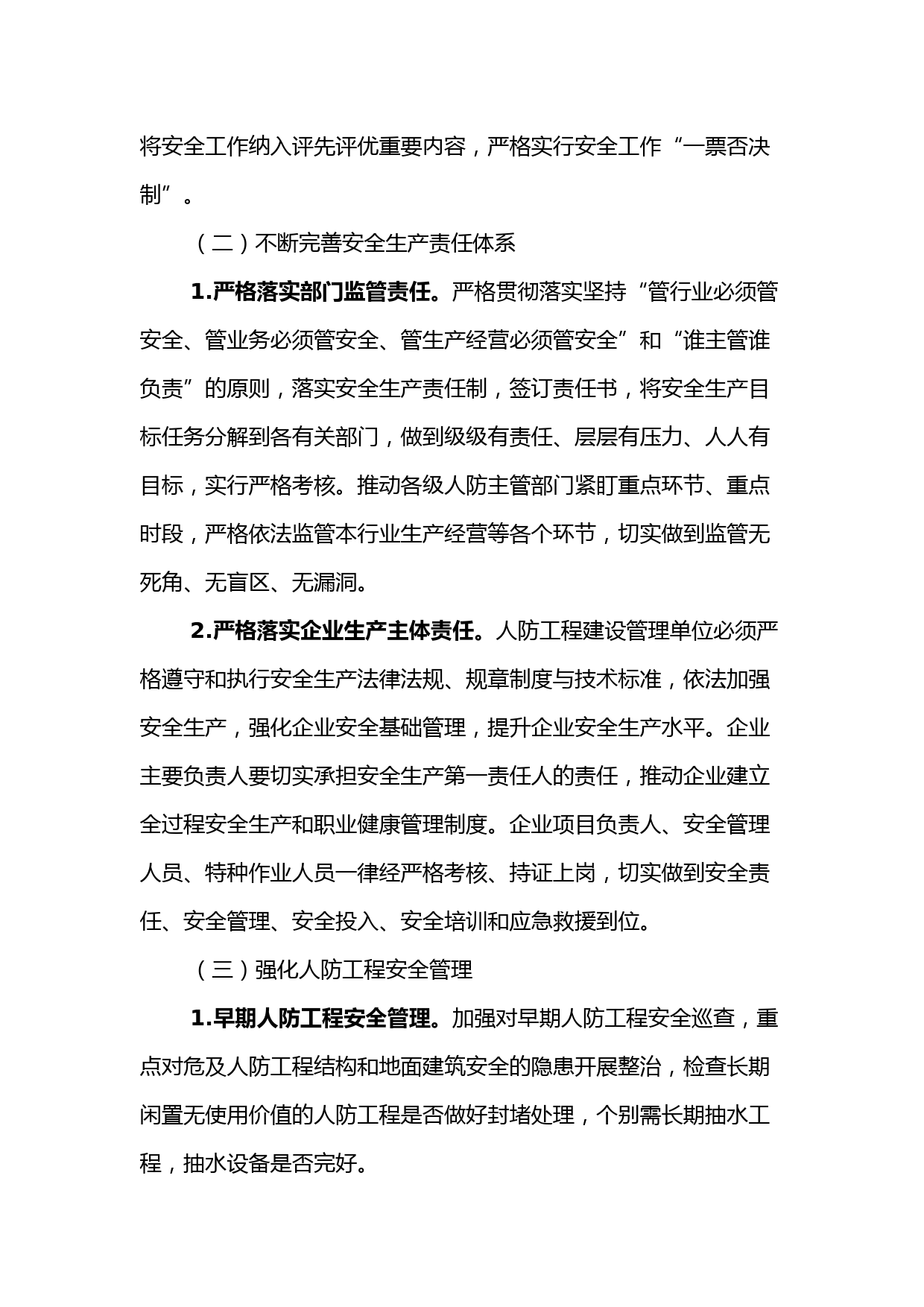 将安全工作纳入评先评优重要内容，严格实行安全工作“一票否决制”。

（二）不断完善安全生产责任体系

1.严格落实部门监管责任。严格贯彻落实坚持“管行业必须管安全、管业务必须管安全、管生产经营必须管安全”和“谁主管谁负责”的原则，落实安全生产责任制，签订责任书，将安全生产目标任务分解到各有关部门，做到级级有责任、层层有压力、人人有目标，实行严格考核。推动各级人防主管部门紧盯重点环节、重点时段，严格依法监管本行业生产经营等各个环节，切实做到监管无死角、无盲区、无漏洞。

2.严格落实企业生产主体责任。人防工程建设管理单位必须严格遵守和执行安全生产法律法规、规章制度与技术标准，依法加强安全生产，强化企业安全基础管理，提升企业安全生产水平。企业主要负责人要切实承担安全生产第一责任人的责任，推动企业建立全过程安全生产和职业健康管理制度。企业项目负责人、安全管理人员、特种作业人员一律经严格考核、持证上岗，切实做到安全责任、安全管理、安全投入、安全培训和应急救援到位。

（三）强化人防工程安全管理

1.早期人防工程安全管理。加强对早期人防工程安全巡查，重点对危及人防工程结构和地面建筑安全的隐患开展整治，检查长期闲置无使用价值的人防工程是否做好封堵处理，个别需长期抽水工程，抽水设备是否完好。